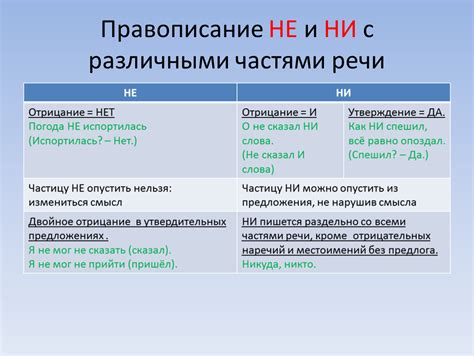 Правописание НЕ и НИ с различными частями речи

| НЕ | НИ | |
|---|---|---|
| Отрицание = НЕТ Погода НЕ испортилась (Испортилась? – Нет.) | Отрицание = И О не сказал НИ слова. (Не сказал И слова) | Утверждение = ДА. Как НИ спешил, всё равно опоздал. (Спешил? – Да.) |
| Частицу НЕ опустить нельзя: измениться смысл | Частицу НИ можно опустить из предложения, не нарушив смысла | |
| Двойное отрицание в утвердительных предложениях . Я не мог не сказать (сказал). Я не мог не прийти (пришёл). | НИ пишется раздельно со всеми частями речи, кроме отрицательных наречий и местоимений без предлога. Никуда, никто. | |